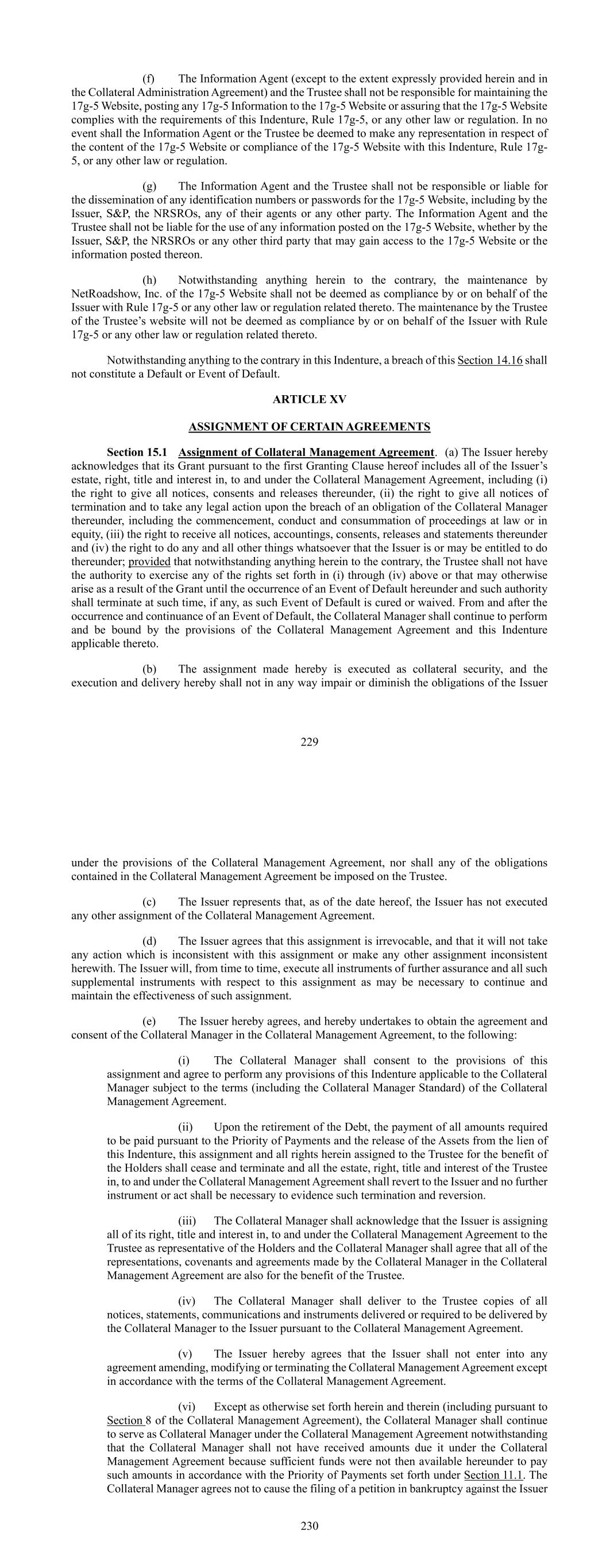 (f) The Information Agent (except to the extent expressly provided herein and in the Collateral Administration Agreement) and the Trustee shall not be responsible for maintaining the 17g-5 Website, posting any 17g-5 Information to the 17g-5 Website or assuring that the 17g-5 Website complies with the requirements of this Indenture, Rule 17g-5, or any other law or regulation. In no event shall the Information Agent or the Trustee be deemed to make any representation in respect of the content of the 17g-5 Website or compliance of the 17g-5 Website with this Indenture, Rule 17g-5, or any other law or regulation.

(g) The Information Agent and the Trustee shall not be responsible or liable for the dissemination of any identification numbers or passwords for the 17g-5 Website, including by the Issuer, S&P, the NRSROs, any of their agents or any other party. The Information Agent and the Trustee shall not be liable for the use of any information posted on the 17g-5 Website, whether by the Issuer, S&P, the NRSROs or any other third party that may gain access to the 17g-5 Website or the information posted thereon.

(h) Notwithstanding anything herein to the contrary, the maintenance by NetRoadshow, Inc. of the 17g-5 Website shall not be deemed as compliance by or on behalf of the Issuer with Rule 17g-5 or any other law or regulation related thereto. The maintenance by the Trustee of the Trustee's website will not be deemed as compliance by or on behalf of the Issuer with Rule 17g-5 or any other law or regulation related thereto.

Notwithstanding anything to the contrary in this Indenture, a breach of this Section 14.16 shall not constitute a Default or Event of Default.

ARTICLE XV

ASSIGNMENT OF CERTAIN AGREEMENTS

Section 15.1 Assignment of Collateral Management Agreement. (a) The Issuer hereby acknowledges that its Grant pursuant to the first Granting Clause hereof includes all of the Issuer's estate, right, title and interest in, to and under the Collateral Management Agreement, including (i) the right to give all notices, consents and releases thereunder, (ii) the right to give all notices of termination and to take any legal action upon the breach of an obligation of the Collateral Manager thereunder, including the commencement, conduct and consummation of proceedings at law or in equity, (iii) the right to receive all notices, accountings, consents, releases and statements thereunder and (iv) the right to do any and all other things whatsoever that the Issuer is or may be entitled to do thereunder; provided that notwithstanding anything herein to the contrary, the Trustee shall not have the authority to exercise any of the rights set forth in (i) through (iv) above or that may otherwise arise as a result of the Grant until the occurrence of an Event of Default hereunder and such authority shall terminate at such time, if any, as such Event of Default is cured or waived. From and after the occurrence and continuance of an Event of Default, the Collateral Manager shall continue to perform and be bound by the provisions of the Collateral Management Agreement and this Indenture applicable thereto.

(b) The assignment made hereby is executed as collateral security, and the execution and delivery hereby shall not in any way impair or diminish the obligations of the Issuer

229

under the provisions of the Collateral Management Agreement, nor shall any of the obligations contained in the Collateral Management Agreement be imposed on the Trustee.

(c) The Issuer represents that, as of the date hereof, the Issuer has not executed any other assignment of the Collateral Management Agreement.

(d) The Issuer agrees that this assignment is irrevocable, and that it will not take any action which is inconsistent with this assignment or make any other assignment inconsistent herewith. The Issuer will, from time to time, execute all instruments of further assurance and all such supplemental instruments with respect to this assignment as may be necessary to continue and maintain the effectiveness of such assignment.

(e) The Issuer hereby agrees, and hereby undertakes to obtain the agreement and consent of the Collateral Manager in the Collateral Management Agreement, to the following:

(i) The Collateral Manager shall consent to the provisions of this assignment and agree to perform any provisions of this Indenture applicable to the Collateral Manager subject to the terms (including the Collateral Manager Standard) of the Collateral Management Agreement.

(ii) Upon the retirement of the Debt, the payment of all amounts required to be paid pursuant to the Priority of Payments and the release of the Assets from the lien of this Indenture, this assignment and all rights herein assigned to the Trustee for the benefit of the Holders shall cease and terminate and all the estate, right, title and interest of the Trustee in, to and under the Collateral Management Agreement shall revert to the Issuer and no further instrument or act shall be necessary to evidence such termination and reversion.

(iii) The Collateral Manager shall acknowledge that the Issuer is assigning all of its right, title and interest in, to and under the Collateral Management Agreement to the Trustee as representative of the Holders and the Collateral Manager shall agree that all of the representations, covenants and agreements made by the Collateral Manager in the Collateral Management Agreement are also for the benefit of the Trustee.

(iv) The Collateral Manager shall deliver to the Trustee copies of all notices, statements, communications and instruments delivered or required to be delivered by the Collateral Manager to the Issuer pursuant to the Collateral Management Agreement.

(v) The Issuer hereby agrees that the Issuer shall not enter into any agreement amending, modifying or terminating the Collateral Management Agreement except in accordance with the terms of the Collateral Management Agreement.

(vi) Except as otherwise set forth herein and therein (including pursuant to Section 8 of the Collateral Management Agreement), the Collateral Manager shall continue to serve as Collateral Manager under the Collateral Management Agreement notwithstanding that the Collateral Manager shall not have received amounts due it under the Collateral Management Agreement because sufficient funds were not then available hereunder to pay such amounts in accordance with the Priority of Payments set forth under Section 11.1. The Collateral Manager agrees not to cause the filing of a petition in bankruptcy against the Issuer

230